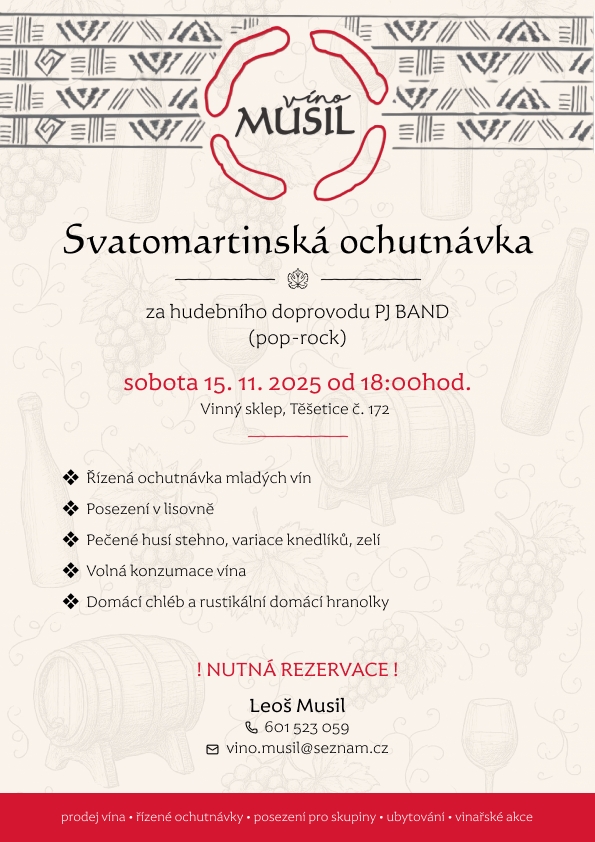 víno
MUSIL

Svatomartinská ochutnávka

za hudebního doprovodu PJ BAND
(pop-rock)

sobota 15. 11. 2025 od 18:00hod.
Vinný sklep, Těšetice č. 172

❖ Řízená ochutnávka mladých vín
❖ Posezení v lisovně
❖ Pečené husí stehno, variace knedlíků, zelí
❖ Volná konzumace vína
❖ Domácí chléb a rustikální domácí hranolky

! NUTNÁ REZERVACE !
Leoš Musil
601 523 059
vino.musil@seznam.cz

prodej vína • řízené ochutnávky • posezení pro skupiny • ubytování • vinařské akce